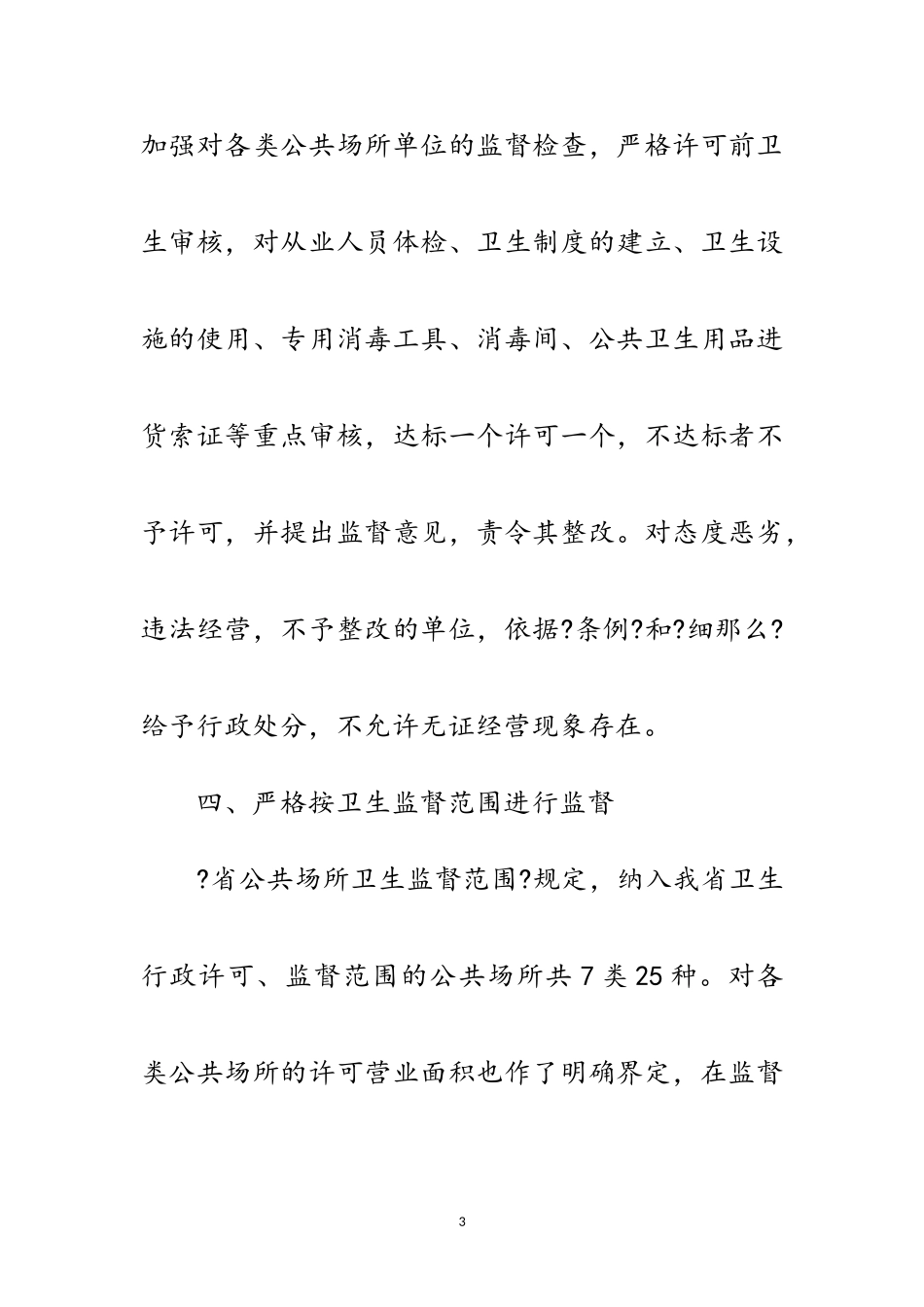 加强对各类公共场所单位的监督检查，严格许可前卫生审核，对从业人员体检、卫生制度的建立、卫生设施的使用、专用消毒工具、消毒间、公共卫生用品进货索证等重点审核，达标一个许可一个，不达标者不予许可，并提出监督意见，责令其整改。对态度恶劣，违法经营，不予整改的单位，依据?条例?和?细那么?给予行政处分，不允许无证经营现象存在。

四、严格按卫生监督范围进行监督

?省公共场所卫生监督范围?规定，纳入我省卫生行政许可、监督范围的公共场所共 7 类 25 种。对各类公共场所的许可营业面积也作了明确界定，在监督

3